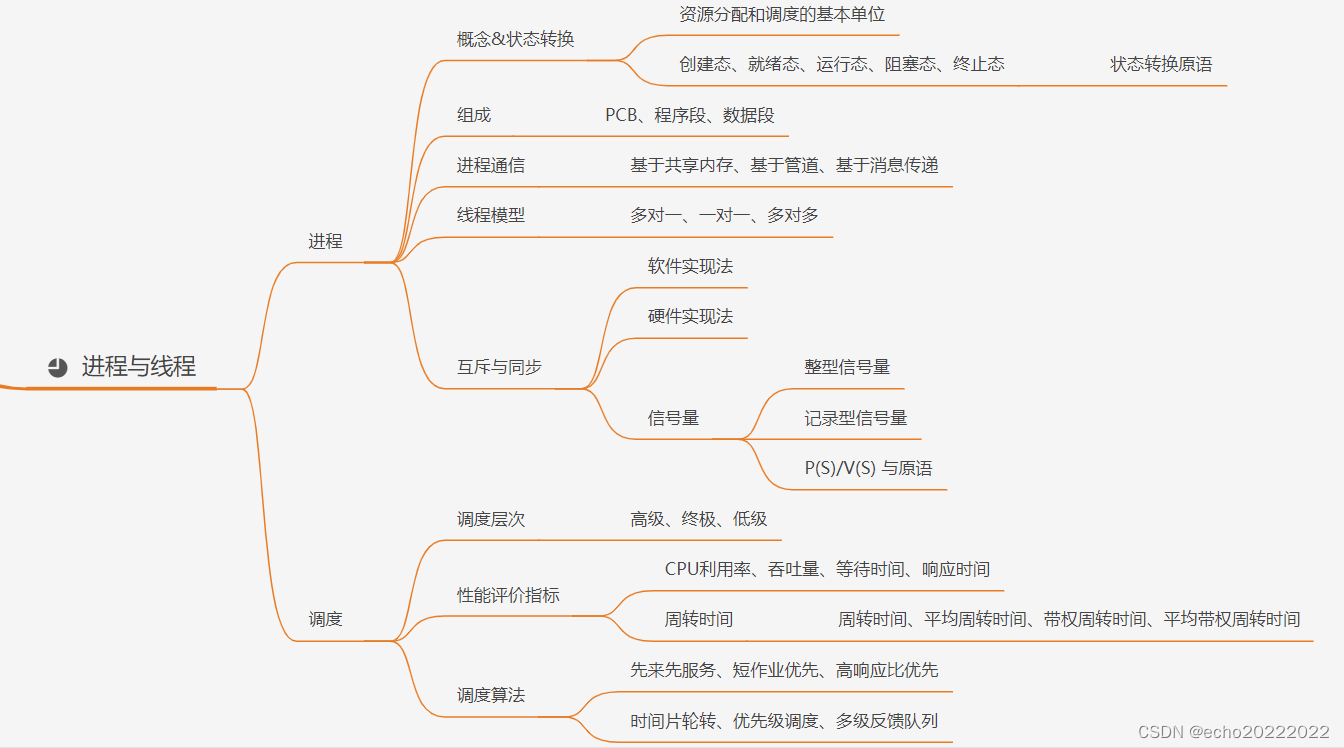 进程与线程

进程

概念&状态转换

资源分配和调度的基本单位

创建态、就绪态、运行态、阻塞态、终止态

状态转换原语

组成

PCB、程序段、数据段

进程通信

基于共享内存、基于管道、基于消息传递

线程模型

多对一、一对一、多对多

互斥与同步

软件实现法

硬件实现法

信号量

整型信号量

记录型信号量

P(S)/V(S) 与原语

调度

调度层次

高级、终极、低级

性能评价指标

CPU利用率、吞吐量、等待时间、响应时间

周转时间

周转时间、平均周转时间、带权周转时间、平均带权周转时间

调度算法

先来先服务、短作业优先、高响应比优先

时间片轮转、优先级调度、多级反馈队列

CSDN @echo20222022